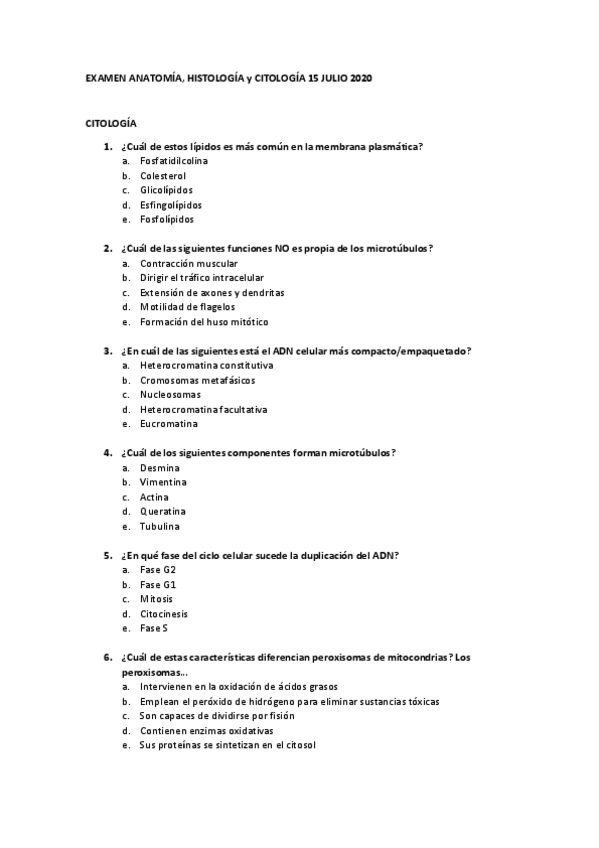 EXAMEN ANATOMÍA, HISTOLOGÍA y CITOLOGÍA 15 JULIO 2020

CITOLOGÍA

1. ¿Cuál de estos lípidos es más común en la membrana plasmática?
a. Fosfatidilcolina
b. Colesterol
c. Glicolípidos
d. Esfingolípidos
e. Fosfolípidos

2. ¿Cuál de las siguientes funciones NO es propia de los microtúbulos?
a. Contracción muscular
b. Dirigir el tráfico intracelular
c. Extensión de axones y dendritas
d. Motilidad de flagelos
e. Formación del huso mitótico

3. ¿En cuál de las siguientes está el ADN celular más compacto/empaquetado?
a. Heterocromatina constitutiva
b. Cromosomas metafásicos
c. Nucleosomas
d. Heterocromatina facultativa
e. Eucromatina

4. ¿Cuál de los siguientes componentes forman microtúbulos?
a. Desmina
b. Vimentina
c. Actina
d. Queratina
e. Tubulina

5. ¿En qué fase del ciclo celular sucede la duplicación del ADN?
a. Fase G2
b. Fase G1
c. Mitosis
d. Citocinesis
e. Fase S

6. ¿Cuál de estas características diferencian peroxisomas de mitocondrias? Los peroxisomas...
a. Intervienen en la oxidación de ácidos grasos
b. Emplean el peróxido de hidrógeno para eliminar sustancias tóxicas
c. Son capaces de dividirse por fisión
d. Contienen enzimas oxidativas
e. Sus proteínas se sintetizan en el citosol